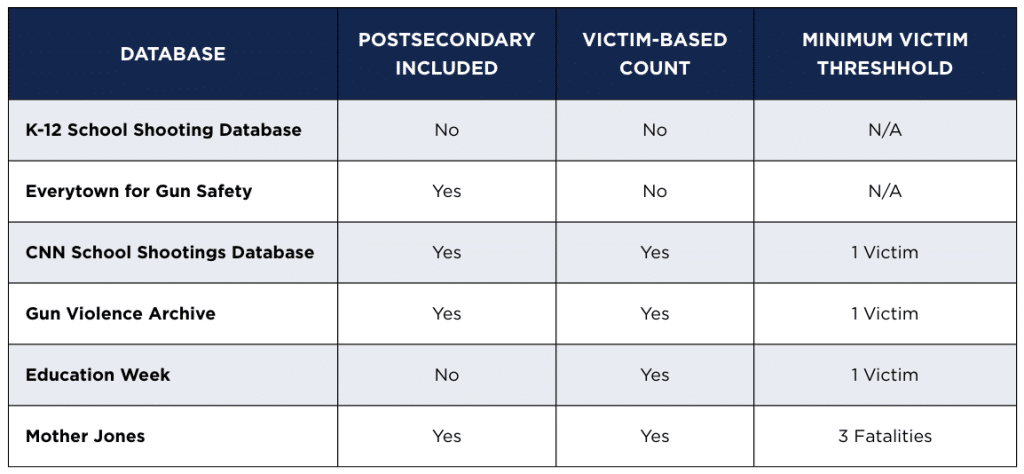 | DATABASE | POSTSECONDARY INCLUDED | VICTIM-BASED COUNT | MINIMUM VICTIM THRESHHOLD |
|---|---|---|---|
| K-12 School Shooting Database | No | No | N/A |
| Everytown for Gun Safety | Yes | No | N/A |
| CNN School Shootings Database | Yes | Yes | 1 Victim |
| Gun Violence Archive | Yes | Yes | 1 Victim |
| Education Week | No | Yes | 1 Victim |
| Mother Jones | Yes | Yes | 3 Fatalities |